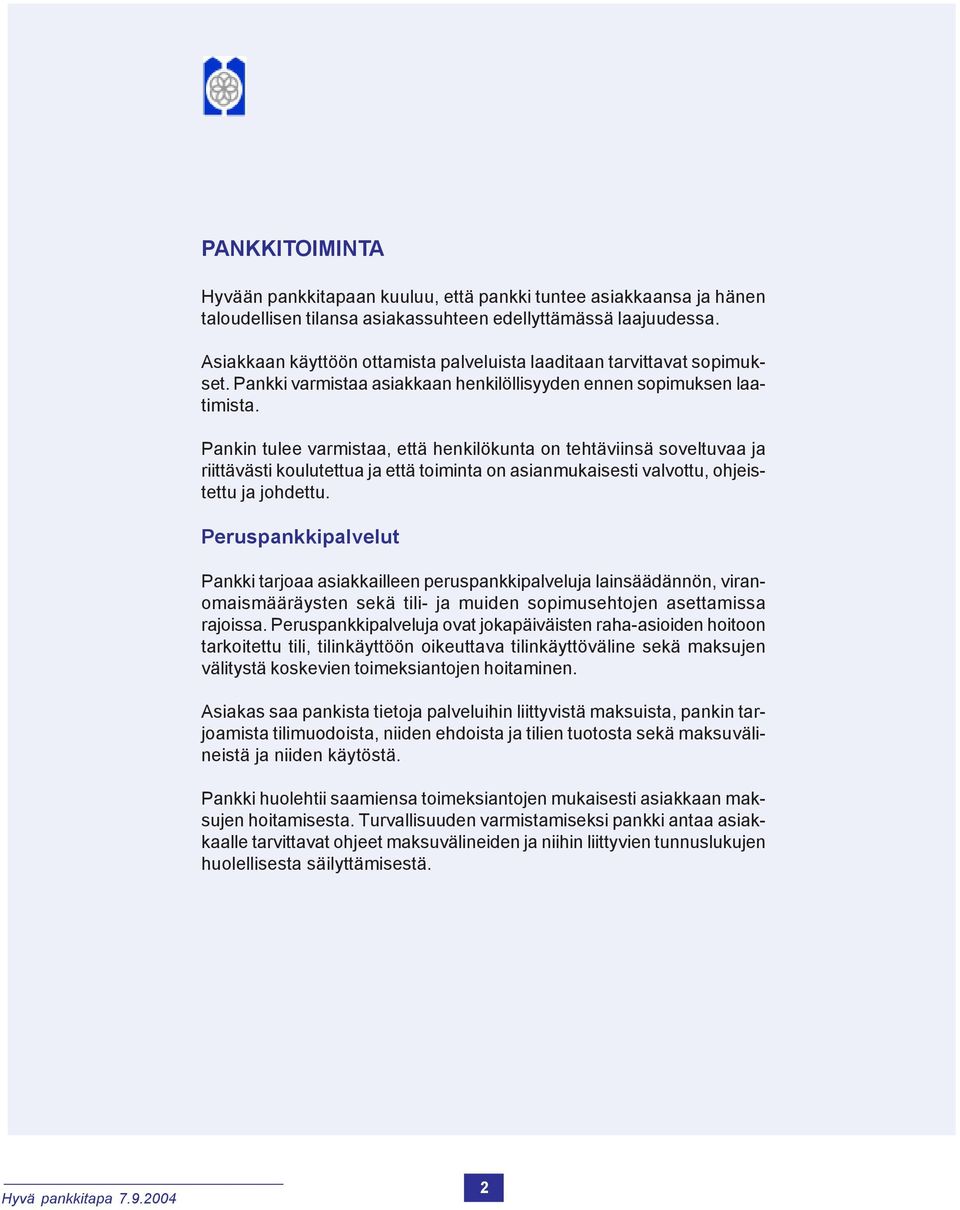 PANKKITOIMINTA

Hyvään pankkitapaan kuuluu, että pankki tuntee asiakkaansa ja hänen taloudellisen tilansa asiakassuhteen edellyttämässä laajuudessa.

Asiakkaan käyttöön ottamista palveluista laaditaan tarvittavat sopimukset. Pankki varmistaa asiakkaan henkilöllisyyden ennen sopimuksen laatimista.

Pankin tulee varmistaa, että henkilökunta on tehtäviinsä soveltuvaa ja riittävästi koulutettua ja että toiminta on asianmukaisesti valvottu, ohjeistettu ja johdettu.

Peruspankkipalvelut

Pankki tarjoaa asiakkailleen peruspankkipalveluja lainsäädännön, viranomaismääräysten sekä tili- ja muiden sopimusehtojen asettamissa rajoissa. Peruspankkipalveluja ovat jokapäiväisten raha-asioiden hoitoon tarkoitettu tili, tilinkäyttöön oikeuttava tilinkäyttöväline sekä maksujen välitystä koskevien toimeksiantojen hoitaminen.

Asiakas saa pankista tietoja palveluihin liittyvistä maksuista, pankin tarjoamista tilimuodoista, niiden ehdoista ja tilien tuotosta sekä maksuvälineistä ja niiden käytöstä.

Pankki huolehtii saamiensa toimeksiantojen mukaisesti asiakkaan maksujen hoitamisesta. Turvallisuuden varmistamiseksi pankki antaa asiakkaalle tarvittavat ohjeet maksuvälineiden ja niihin liittyvien tunnuslukujen huolellisesta säilyttämisestä.

Hyvä pankkitapa 7.9.2004

2